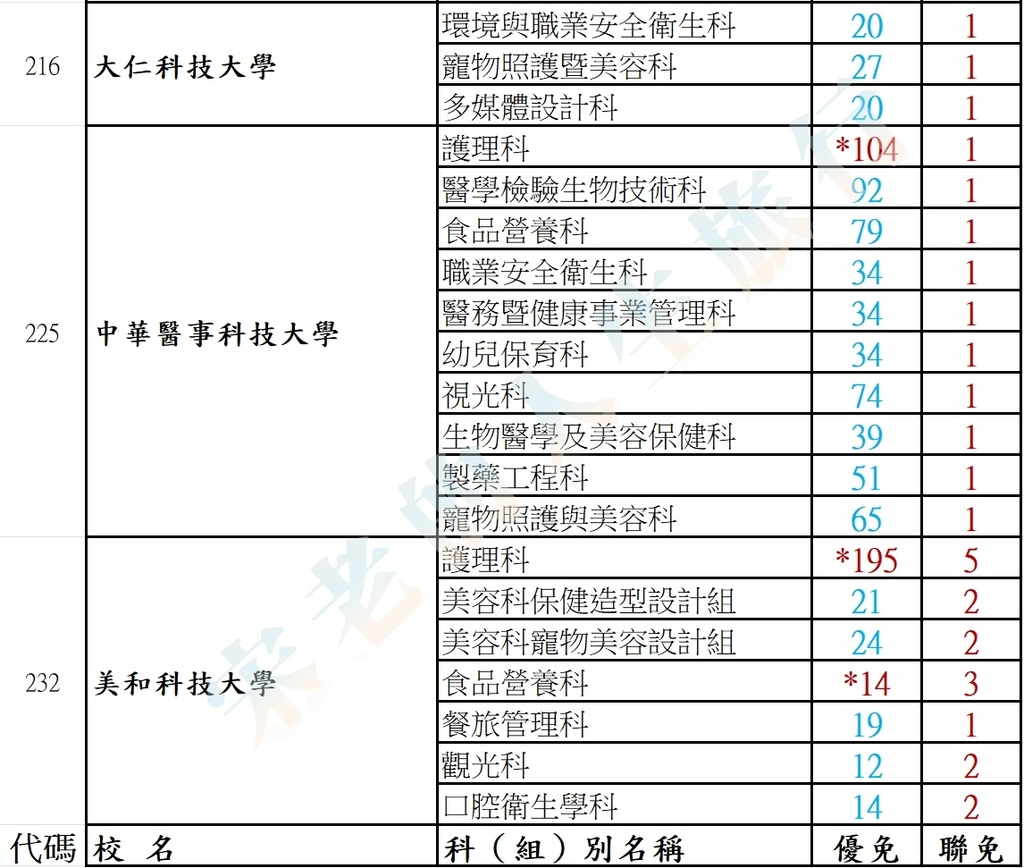 | 216 | 大仁科技大學 | 環境與職業安全衛生科 | 20 | 1 |
|---|---|---|---|---|
| | | 寵物照護暨美容科 | 27 | 1 |
| | | 多媒體設計科 | 20 | 1 |
| 225 | 中華醫事科技大學 | 護理科 | *104 | 1 |
| | | 醫學檢驗生物技術科 | 92 | 1 |
| | | 食品營養科 | 79 | 1 |
| | | 職業安全衛生科 | 34 | 1 |
| | | 醫務暨健康事業管理科 | 34 | 1 |
| | | 幼兒保育科 | 34 | 1 |
| | | 視光科 | 74 | 1 |
| | | 生物醫學及美容保健科 | 39 | 1 |
| | | 製藥工程科 | 51 | 1 |
| | | 寵物照護與美容科 | 65 | 1 |
| 232 | 美和科技大學 | 護理科 | *195 | 5 |
| | | 美容科保健造型設計組 | 21 | 2 |
| | | 美容科寵物美容設計組 | 24 | 2 |
| | | 食品營養科 | *14 | 3 |
| | | 餐旅管理科 | 19 | 1 |
| | | 觀光科 | 12 | 2 |
| | | 口腔衛生學科 | 14 | 2 |
| 代碼 | 校 名 | 科（組）別名稱 | 優免 | 聯免 |